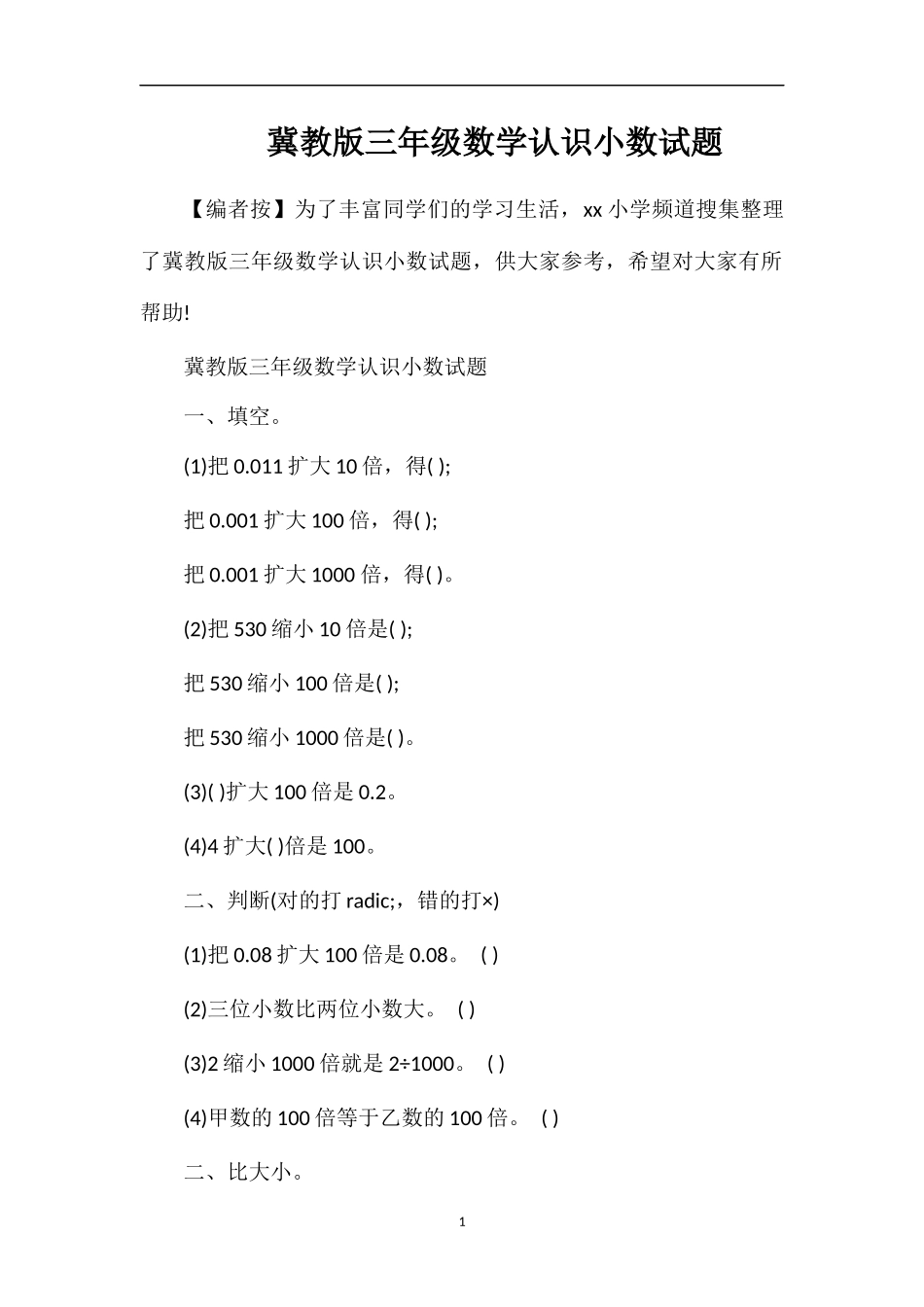 冀教版三年级数学认识小数试题

【编者按】为了丰富同学们的学习生活，xx 小学频道搜集整理了冀教版三年级数学认识小数试题，供大家参考，希望对大家有所帮助!

冀教版三年级数学认识小数试题

一、填空。

(1)把 0.011 扩大 10 倍，得( );

把 0.001 扩大 100 倍，得( );

把 0.001 扩大 1000 倍，得( )。

(2)把 530 缩小 10 倍是( );

把 530 缩小 100 倍是( );

把 530 缩小 1000 倍是( )。

(3)( )扩大 100 倍是 0.2。

(4)4 扩大( )倍是 100。

二、判断(对的打 radic;，错的打×)

(1)把 0.08 扩大 100 倍是 0.08。 ( )

(2)三位小数比两位小数大。 ( )

(3)2 缩小 1000 倍就是 2÷1000。 ( )

(4)甲数的 100 倍等于乙数的 100 倍。 ( )

二、比大小。

1